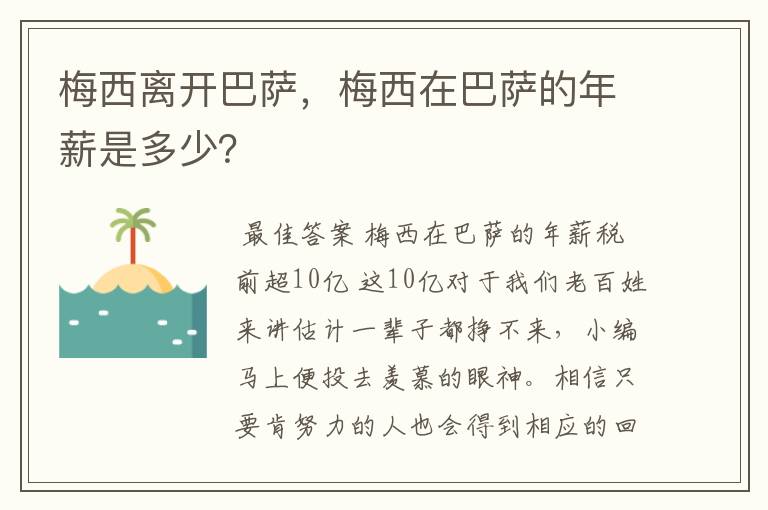 梅西离开巴萨，梅西在巴萨的年薪是多少?

最佳答案 梅西在巴萨的年薪税前超10亿 这10亿对于我们老百姓来讲估计一辈子都挣不来，小编马上便投去羡慕的眼神。相信只要肯努力的人也会得到相应的回